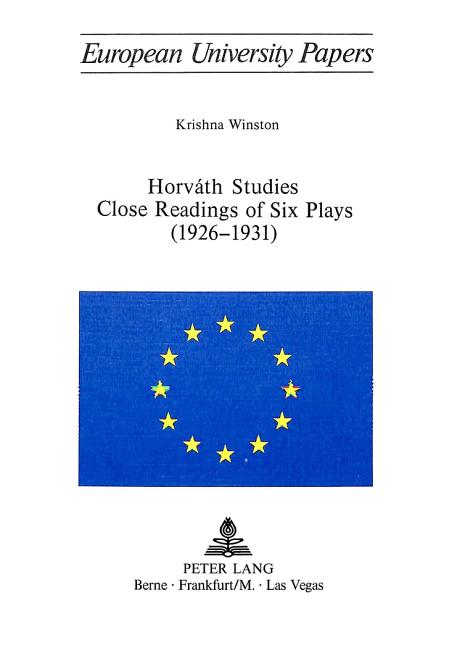 European University Papers

Krishna Winston

Horváth Studies
Close Readings of Six Plays
(1926–1931)

PETER LANG
Berne · Frankfurt/M. · Las Vegas